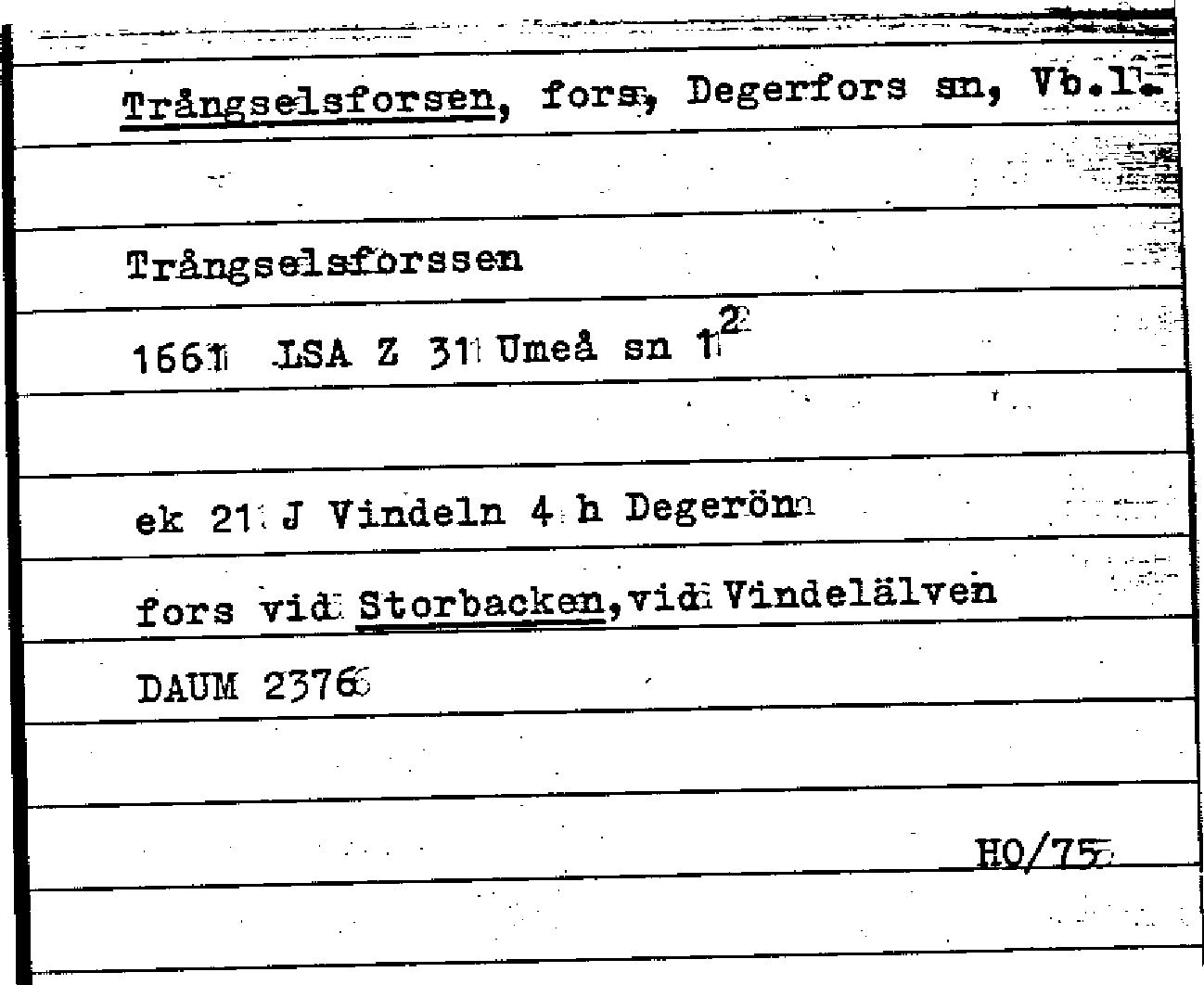 Trångselsforsen, fors, Degerfors sn, Vb.l.

Trångselsforssen

1661 LSA Z 31 Umeå sn $1^{2}$

ek 21 J Vindeln 4 h Degerön

fors vid Storbacken, vid Vindelälven

DAUM 2376

HO/75